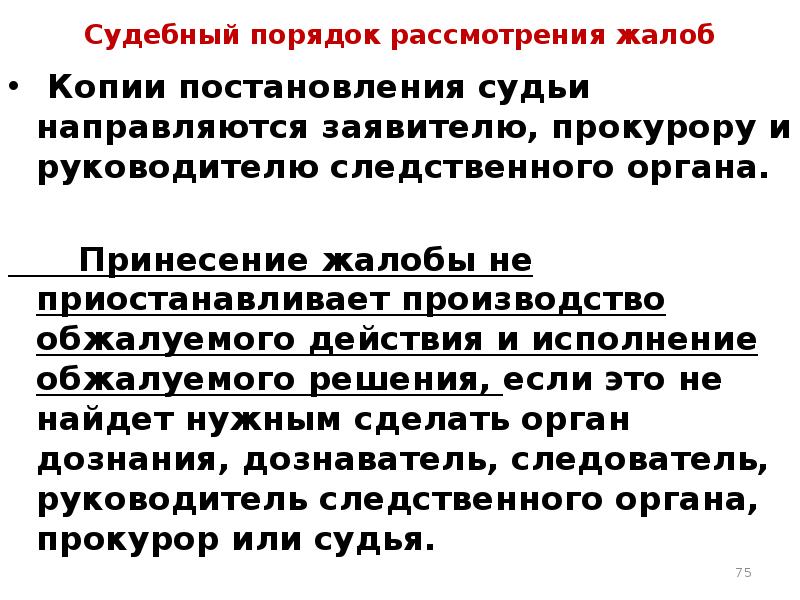 Судебный порядок рассмотрения жалоб

• Копии постановления судьи направляются заявителю, прокурору и руководителю следственного органа.

Принесение жалобы не приостанавливает производство обжалуемого действия и исполнение обжалуемого решения, если это не найдет нужным сделать орган дознания, дознаватель, следователь, руководитель следственного органа, прокурор или судья.

75